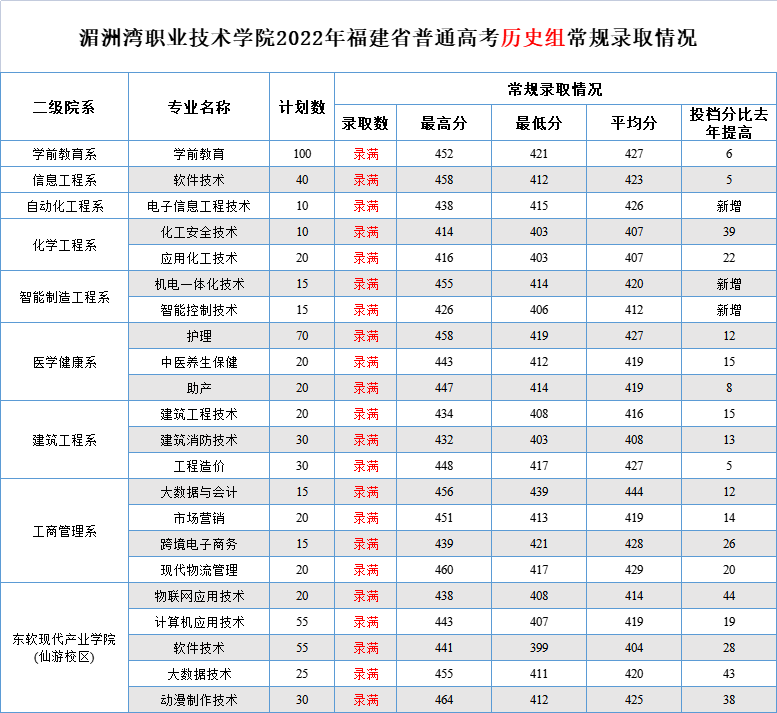 湄洲湾职业技术学院2022年福建省普通高考历史组常规录取情况

| 二级院系 | 专业名称 | 计划数 | 常规录取情况 | | | | |
|---|---|---|---|---|---|---|---|
| | | | 录取数 | 最高分 | 最低分 | 平均分 | 投档分比去年提高 |
| 学前教育系 | 学前教育 | 100 | 录满 | 452 | 421 | 427 | 6 |
| 信息工程系 | 软件技术 | 40 | 录满 | 458 | 412 | 423 | 5 |
| 自动化工程系 | 电子信息工程技术 | 10 | 录满 | 438 | 415 | 426 | 新增 |
| 化学工程系 | 化工安全技术 | 10 | 录满 | 414 | 403 | 407 | 39 |
| | 应用化工技术 | 20 | 录满 | 416 | 403 | 407 | 22 |
| 智能制造工程系 | 机电一体化技术 | 15 | 录满 | 455 | 414 | 420 | 新增 |
| | 智能控制技术 | 15 | 录满 | 426 | 406 | 412 | 新增 |
| 医学健康系 | 护理 | 70 | 录满 | 458 | 419 | 427 | 12 |
| | 中医养生保健 | 20 | 录满 | 443 | 412 | 419 | 15 |
| | 助产 | 20 | 录满 | 447 | 414 | 419 | 8 |
| 建筑工程系 | 建筑工程技术 | 20 | 录满 | 434 | 408 | 416 | 15 |
| | 建筑消防技术 | 30 | 录满 | 432 | 403 | 408 | 13 |
| | 工程造价 | 30 | 录满 | 448 | 417 | 427 | 5 |
| 工商管理系 | 大数据与会计 | 15 | 录满 | 456 | 439 | 444 | 12 |
| | 市场营销 | 20 | 录满 | 451 | 413 | 419 | 14 |
| | 跨境电子商务 | 15 | 录满 | 439 | 421 | 428 | 26 |
| | 现代物流管理 | 20 | 录满 | 460 | 417 | 429 | 20 |
| 东软现代产业学院(仙游校区) | 物联网应用技术 | 20 | 录满 | 438 | 408 | 414 | 44 |
| | 计算机应用技术 | 55 | 录满 | 443 | 407 | 419 | 19 |
| | 软件技术 | 55 | 录满 | 441 | 399 | 404 | 28 |
| | 大数据技术 | 25 | 录满 | 455 | 411 | 420 | 43 |
| | 动漫制作技术 | 30 | 录满 | 464 | 412 | 425 | 38 |